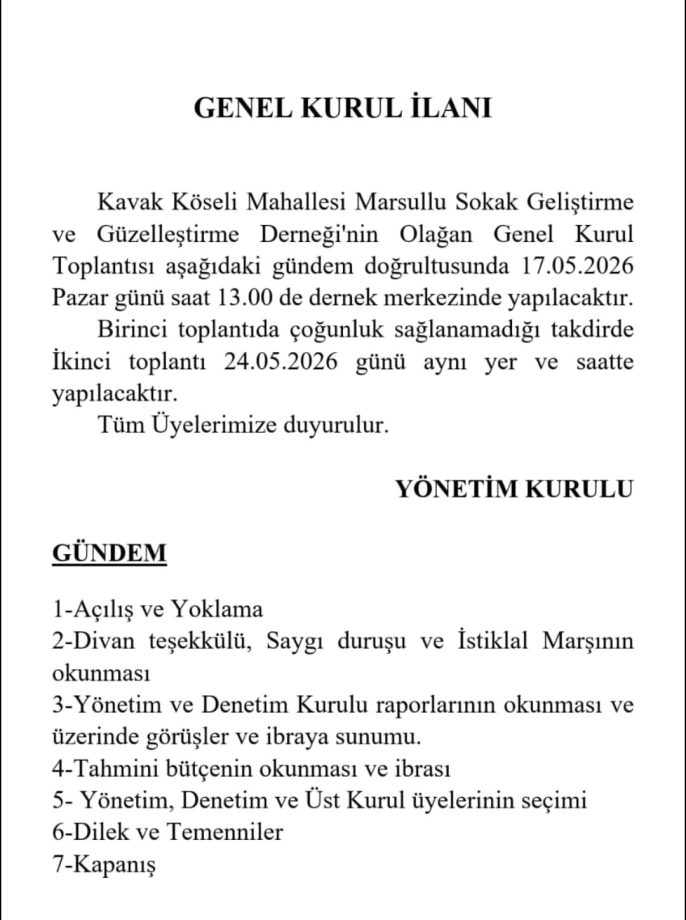 GENEL KURUL İLANI

Kavak Köseli Mahallesi Marsullu Sokak Geliştirme ve Güzelleştirme Derneği'nin Olağan Genel Kurul Toplantısı aşağıdaki gündem doğrultusunda 17.05.2026 Pazar günü saat 13.00 de dernek merkezinde yapılacaktır.

Birinci toplantıda çoğunluk sağlanamadığı takdirde İkinci toplantı 24.05.2026 günü aynı yer ve saatte yapılacaktır.

Tüm Üyelerimize duyurulur.

YÖNETİM KURULU

GÜNDEM

1-Açılış ve Yoklama
2-Divan teşekkülü, Saygı duruşu ve İstiklal Marşının okunması
3-Yönetim ve Denetim Kurulu raporlarının okunması ve üzerinde görüşler ve ibraya sunumu.
4-Tahmini bütçenin okunması ve ibrası
5- Yönetim, Denetim ve Üst Kurul üyelerinin seçimi
6-Dilek ve Temenniler
7-Kapanış